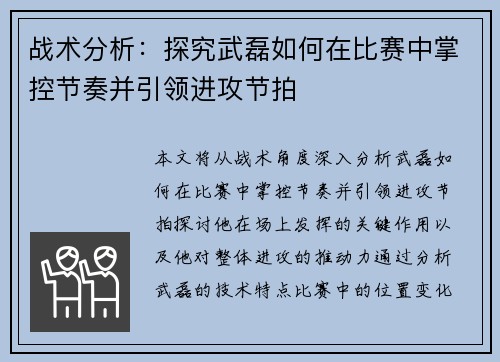 战术分析：探究武磊如何在比赛中掌控节奏并引领进攻节拍

本文将从战术角度深入分析武磊如何在比赛中掌控节奏并引领进攻节拍探讨他在场上发挥的关键作用以及他对整体进攻的推动力通过分析武磊的技术特点比赛中的位置变化